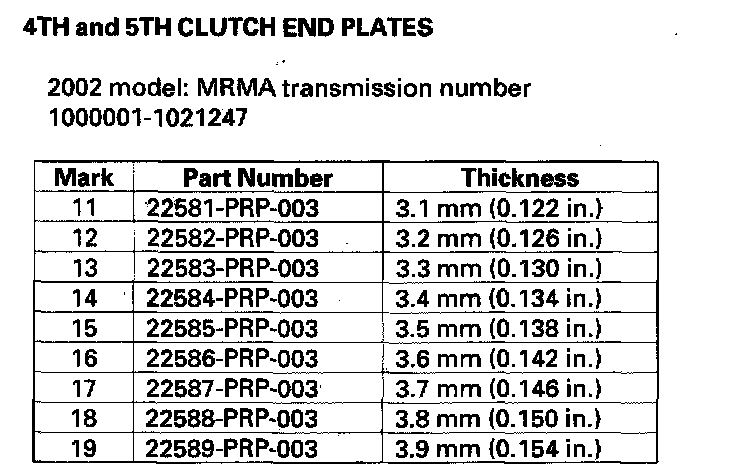 4TH and 5TH CLUTCH END PLATES

2002 model: MRMA transmission number 1000001-1021247

| Mark | Part Number | Thickness |
|---|---|---|
| 11 | 22581-PRP-003 | 3.1 mm (0.122 in.) |
| 12 | 22582-PRP-003 | 3.2 mm (0.126 in.) |
| 13 | 22583-PRP-003 | 3.3 mm (0.130 in.) |
| 14 | 22584-PRP-003 | 3.4 mm (0.134 in.) |
| 15 | 22585-PRP-003 | 3.5 mm (0.138 in.) |
| 16 | 22586-PRP-003 | 3.6 mm (0.142 in.) |
| 17 | 22587-PRP-003 | 3.7 mm (0.146 in.) |
| 18 | 22588-PRP-003 | 3.8 mm (0.150 in.) |
| 19 | 22589-PRP-003 | 3.9 mm (0.154 in.) |